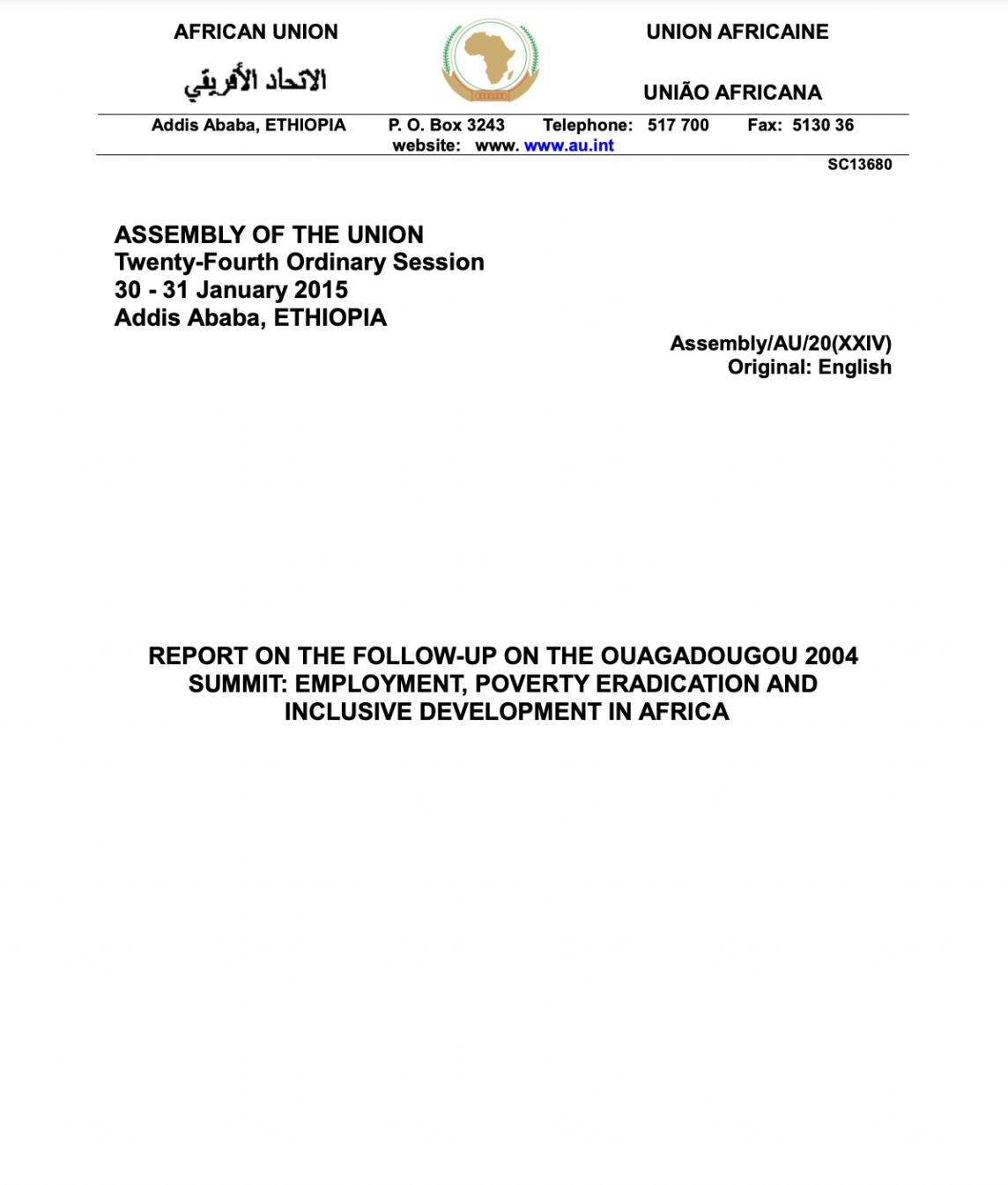 AFRICAN UNION

الاتحاد الأفريقي

UNION AFRICAINE

UNIÃO AFRICANA

Addis Ababa, ETHIOPIA P. O. Box 3243 Telephone: 517 700 Fax: 5130 36
website: www. www.au.int

SC13680

ASSEMBLY OF THE UNION
Twenty-Fourth Ordinary Session
30 - 31 January 2015
Addis Ababa, ETHIOPIA

Assembly/AU/20(XXIV)
Original: English

REPORT ON THE FOLLOW-UP ON THE OUAGADOUGOU 2004 SUMMIT: EMPLOYMENT, POVERTY ERADICATION AND INCLUSIVE DEVELOPMENT IN AFRICA